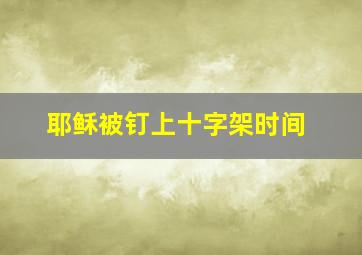 耶稣被钉上十字架时间